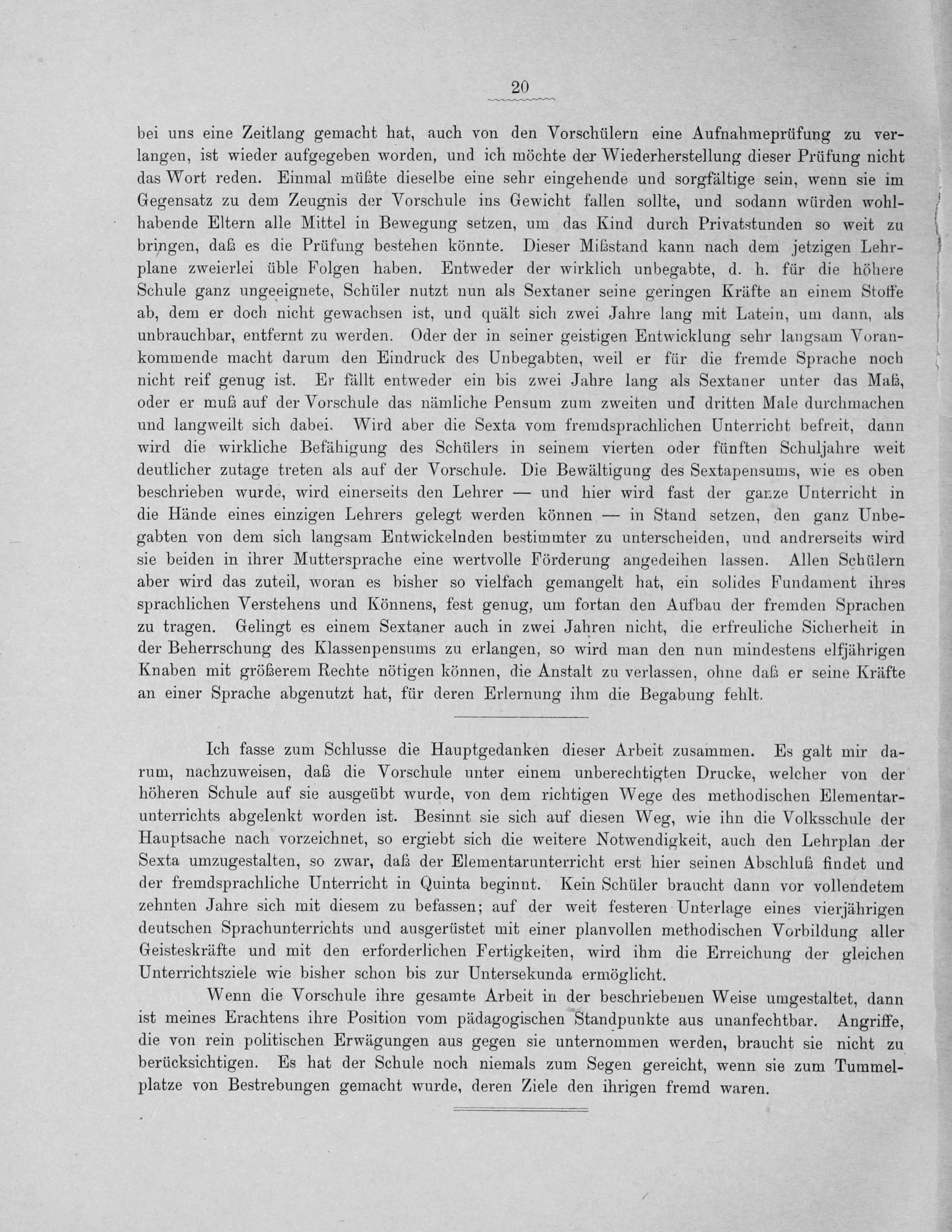 20

bei uns eine Zeitlang gemacht hat, auch von den Vorschülern eine Aufnahmeprüfung zu verlangen, ist wieder aufgegeben worden, und ich möchte der Wiederherstellung dieser Prüfung nicht das Wort reden. Einmal müßte dieselbe eine sehr eingehende und sorgfältige sein, wenn sie im Gegensatz zu dem Zeugnis der Vorschule ins Gewicht fallen sollte, und sodann würden wohlhabende Eltern alle Mittel in Bewegung setzen, um das Kind durch Privatstunden so weit zu bringen, daß es die Prüfung bestehen könnte. Dieser Mißstand kann nach dem jetzigen Lehrplane zweierlei üble Folgen haben. Entweder der wirklich unbegabte, d. h. für die höhere Schule ganz ungeeignete, Schüler nutzt nun als Sextaner seine geringen Kräfte an einem Stoffe ab, dem er doch nicht gewachsen ist, und quält sich zwei Jahre lang mit Latein, um dann, als unbrauchbar, entfernt zu werden. Oder der in seiner geistigen Entwicklung sehr langsam Vorankommende macht darum den Eindruck des Unbegabten, weil er für die fremde Sprache noch nicht reif genug ist. Er fällt entweder ein bis zwei Jahre lang als Sextaner unter das Maß, oder er muß auf der Vorschule das nämliche Pensum zum zweiten und dritten Male durchmachen und langweilt sich dabei. Wird aber die Sexta vom fremdsprachlichen Unterricht befreit, dann wird die wirkliche Befähigung des Schülers in seinem vierten oder fünften Schuljahre weit deutlicher zutage treten als auf der Vorschule. Die Bewältigung des Sextapensums, wie es oben beschrieben wurde, wird einerseits den Lehrer — und hier wird fast der ganze Unterricht in die Hände eines einzigen Lehrers gelegt werden können — in Stand setzen, den ganz Unbegabten von dem sich langsam Entwickelnden bestimmter zu unterscheiden, und andrerseits wird sie beiden in ihrer Muttersprache eine wertvolle Förderung angedeihen lassen. Allen Schülern aber wird das zuteil, woran es bisher so vielfach gemangelt hat, ein solides Fundament ihres sprachlichen Verstehens und Könnens, fest genug, um fortan den Aufbau der fremden Sprachen zu tragen. Gelingt es einem Sextaner auch in zwei Jahren nicht, die erfreuliche Sicherheit in der Beherrschung des Klassenpensums zu erlangen, so wird man den nun mindestens elfjährigen Knaben mit größerem Rechte nötigen können, die Anstalt zu verlassen, ohne daß er seine Kräfte an einer Sprache abgenutzt hat, für deren Erlernung ihm die Begabung fehlt.

Ich fasse zum Schlusse die Hauptgedanken dieser Arbeit zusammen. Es galt mir darum, nachzuweisen, daß die Vorschule unter einem unberechtigten Drucke, welcher von der höheren Schule auf sie ausgeübt wurde, von dem richtigen Wege des methodischen Elementarunterrichts abgelenkt worden ist. Besinnt sie sich auf diesen Weg, wie ihn die Volksschule der Hauptsache nach vorzeichnet, so ergiebt sich die weitere Notwendigkeit, auch den Lehrplan der Sexta umzugestalten, so zwar, daß der Elementarunterricht erst hier seinen Abschluß findet und der fremdsprachliche Unterricht in Quinta beginnt. Kein Schüler braucht dann vor vollendetem zehnten Jahre sich mit diesem zu befassen; auf der weit festeren Unterlage eines vierjährigen deutschen Sprachunterrichts und ausgerüstet mit einer planvollen methodischen Vorbildung aller Geisteskräfte und mit den erforderlichen Fertigkeiten, wird ihm die Erreichung der gleichen Unterrichtsziele wie bisher schon bis zur Untersekunda ermöglicht.

Wenn die Vorschule ihre gesamte Arbeit in der beschriebenen Weise umgestaltet, dann ist meines Erachtens ihre Position vom pädagogischen Standpunkte aus unanfechtbar. Angriffe, die von rein politischen Erwägungen aus gegen sie unternommen werden, braucht sie nicht zu berücksichtigen. Es hat der Schule noch niemals zum Segen gereicht, wenn sie zum Tummelplatze von Bestrebungen gemacht wurde, deren Ziele den ihrigen fremd waren.